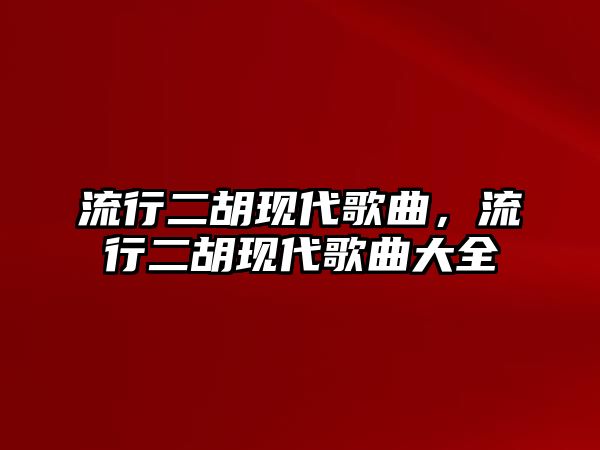 流行二胡现代歌曲，流行二胡现代歌曲大全